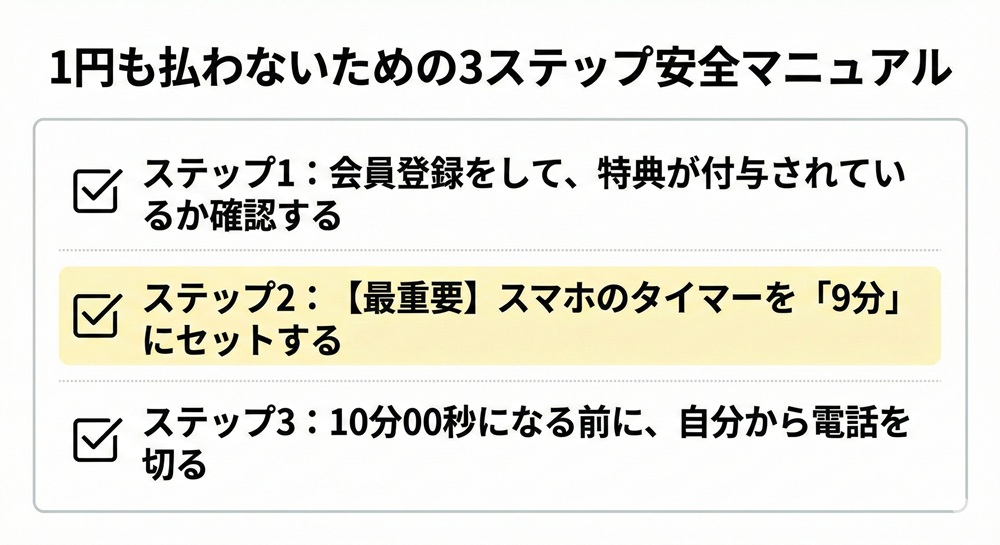 1円も払わないための3ステップ安全マニュアル

ステップ1：会員登録をして、特典が付与されているか確認する

ステップ2：【最重要】スマホのタイマーを「9分」にセットする

ステップ3：10分00秒になる前に、自分から電話を切る